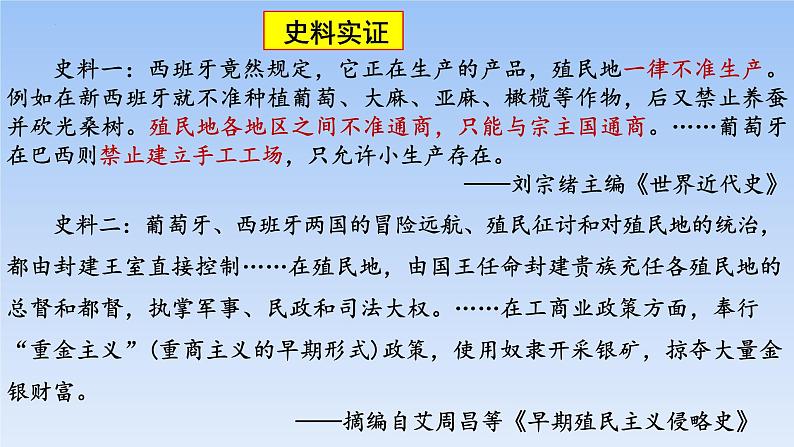 史料实证

史料一：西班牙竟然规定，它正在生产的产品，殖民地一律不准生产。例如在新西班牙就不准种植葡萄、大麻、亚麻、橄榄等作物，后又禁止养蚕并砍光桑树。殖民地各地区之间不准通商，只能与宗主国通商。……葡萄牙在巴西则禁止建立手工工场，只允许小生产存在。

——刘宗绪主编《世界近代史》

史料二：葡萄牙、西班牙两国的冒险远航、殖民征讨和对殖民地的统治，都由封建王室直接控制……在殖民地，由国王任命封建贵族充任各殖民地的总督和都督，执掌军事、民政和司法大权。……在工商业政策方面，奉行“重金主义”(重商主义的早期形式)政策，使用奴隶开采银矿，掠夺大量金银财富。

——摘编自艾周昌等《早期殖民主义侵略史》